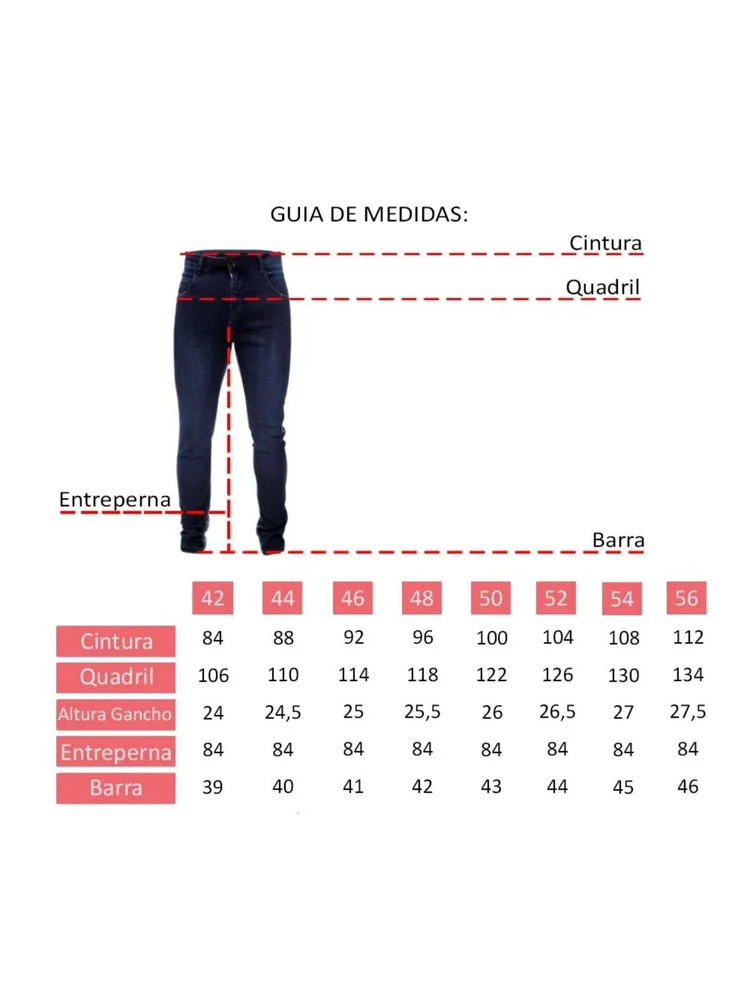 GUIA DE MEDIDAS:

Cintura

Quadril

Entreperna

Barra

|  | 42 | 44 | 46 | 48 | 50 | 52 | 54 | 56 |
|---|---|---|---|---|---|---|---|---|
| Cintura | 84 | 88 | 92 | 96 | 100 | 104 | 108 | 112 |
| Quadril | 106 | 110 | 114 | 118 | 122 | 126 | 130 | 134 |
| Altura Gancho | 24 | 24,5 | 25 | 25,5 | 26 | 26,5 | 27 | 27,5 |
| Entreperna | 84 | 84 | 84 | 84 | 84 | 84 | 84 | 84 |
| Barra | 39 | 40 | 41 | 42 | 43 | 44 | 45 | 46 |